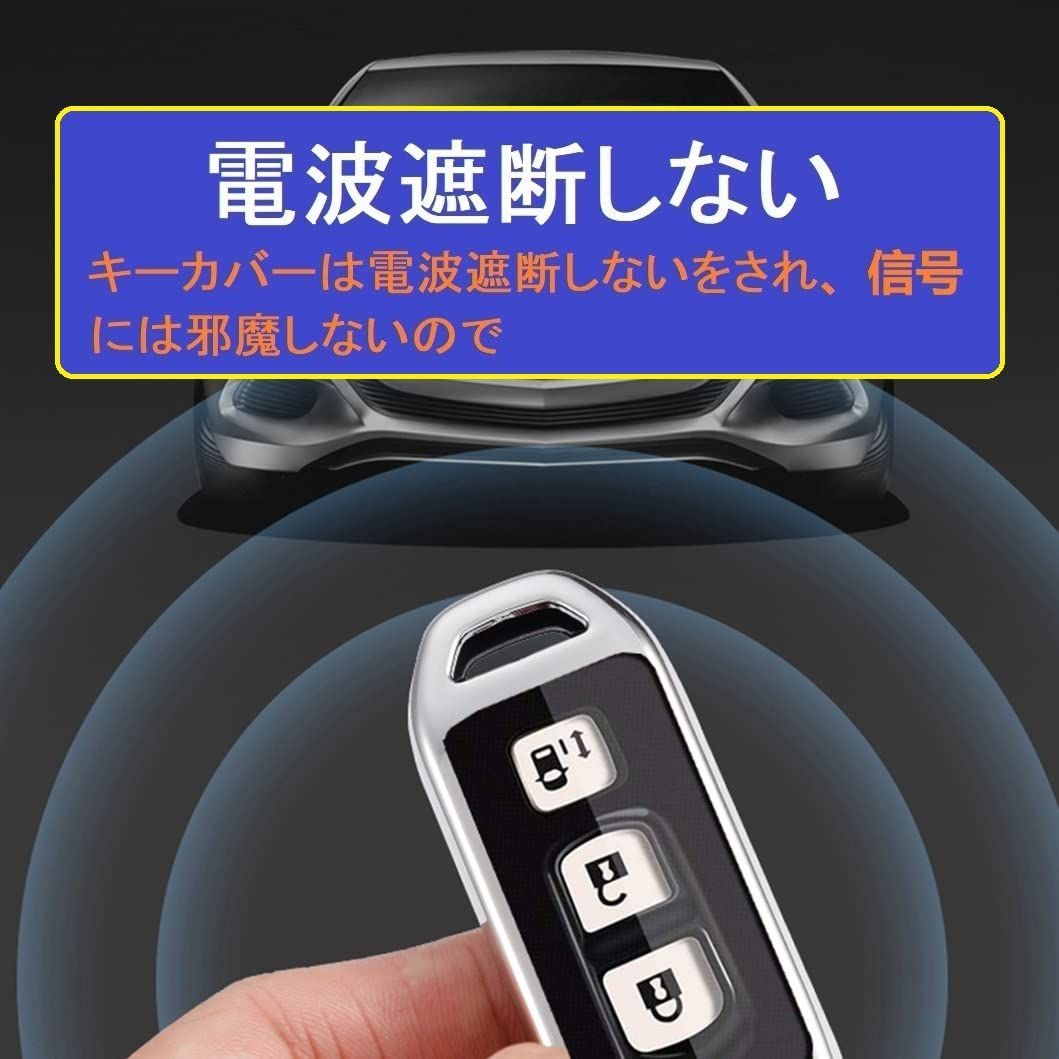 電波遮断しない

キーカバーは電波遮断しないをされ、信号には邪魔しないので